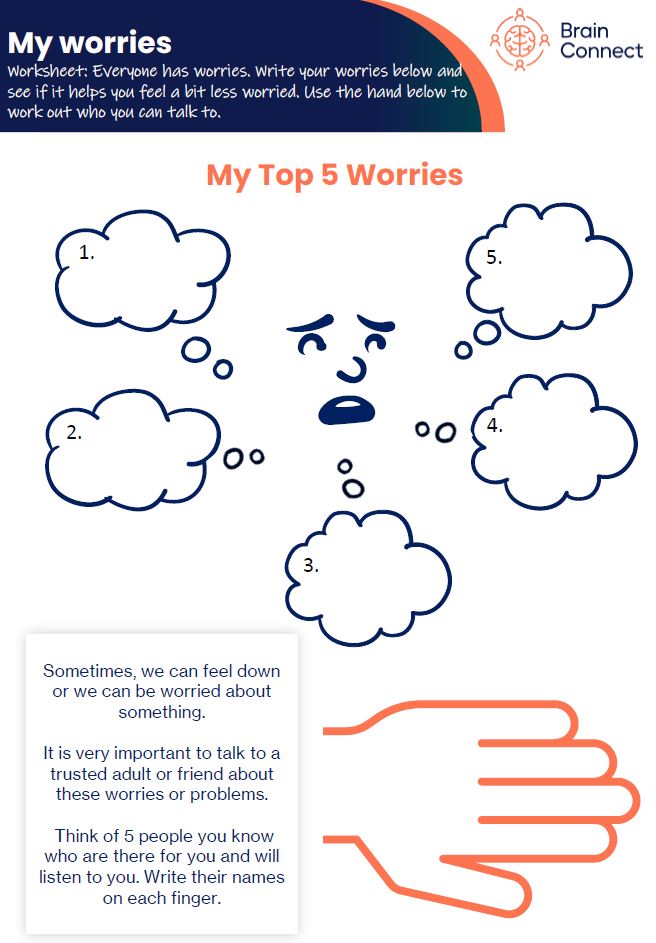 My worries

Worksheet: Everyone has worries. Write your worries below and see if it helps you feel a bit less worried. Use the hand below to work out who you can talk to.

Brain Connect

My Top 5 Worries

1.

5.

2.

4.

3.

Sometimes, we can feel down or we can be worried about something.

It is very important to talk to a trusted adult or friend about these worries or problems.

Think of 5 people you know who are there for you and will listen to you. Write their names on each finger.